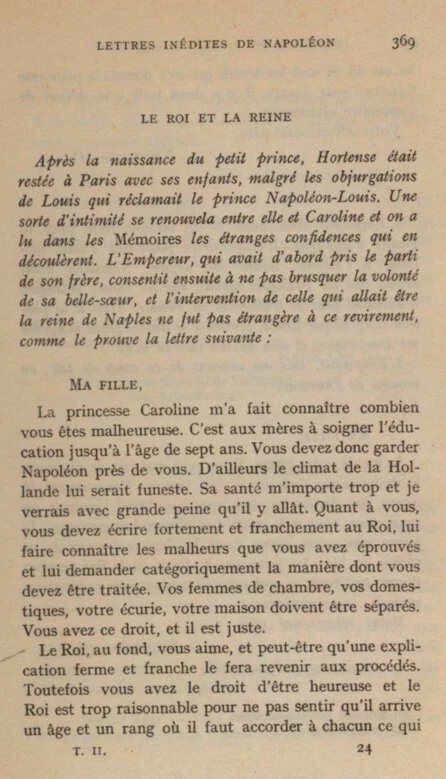 LETTRES INÉDITES DE NAPOLÉON 369

LE ROI ET LA REINE

Après la naissance du petit prince, Hortense était restée à Paris avec ses enfants, malgré les objurgations de Louis qui réclamait le prince Napoléon-Louis. Une sorte d'intimité se renouvela entre elle et Caroline et on a lu dans les Mémoires les étranges confidences qui en découlèrent. L'Empereur, qui avait d'abord pris le parti de son frère, consentit ensuite à ne pas brusquer la volonté de sa belle-sœur, et l'intervention de celle qui allait être la reine de Naples ne fut pas étrangère à ce revirement, comme le prouve la lettre suivante :

MA FILLE,

La princesse Caroline m'a fait connaître combien vous êtes malheureuse. C'est aux mères à soigner l'éducation jusqu'à l'âge de sept ans. Vous devez donc garder Napoléon près de vous. D'ailleurs le climat de la Hollande lui serait funeste. Sa santé m'importe trop et je verrais avec grande peine qu'il y allât. Quant à vous, vous devez écrire fortement et franchement au Roi, lui faire connaître les malheurs que vous avez éprouvés et lui demander catégoriquement la manière dont vous devez être traitée. Vos femmes de chambre, vos domestiques, votre écurie, votre maison doivent être séparés. Vous avez ce droit, et il est juste.

Le Roi, au fond, vous aime, et peut-être qu'une explication ferme et franche le fera revenir aux procédés. Toutefois vous avez le droit d'être heureuse et le Roi est trop raisonnable pour ne pas sentir qu'il arrive un âge et un rang où il faut accorder à chacun ce qui

T. II. 24